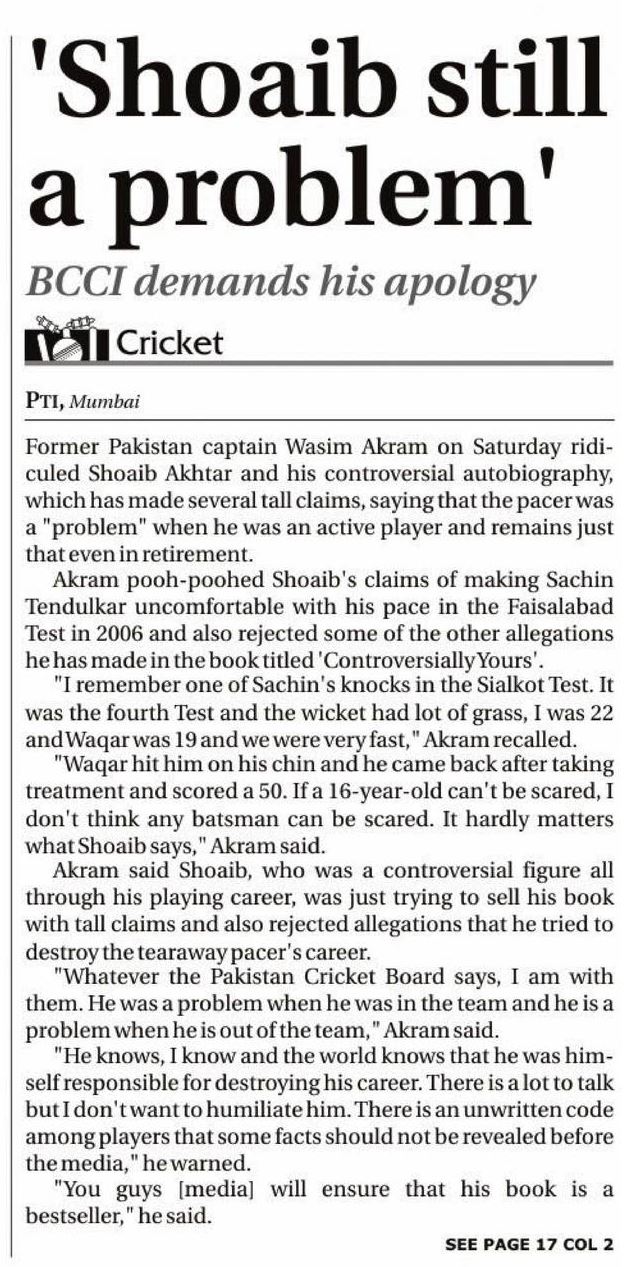 'Shoaib still a problem'

BCCI demands his apology

Cricket

PTI, Mumbai

Former Pakistan captain Wasim Akram on Saturday ridiculed Shoaib Akhtar and his controversial autobiography, which has made several tall claims, saying that the pacer was a "problem" when he was an active player and remains just that even in retirement.

Akram pooh-poohed Shoaib's claims of making Sachin Tendulkar uncomfortable with his pace in the Faisalabad Test in 2006 and also rejected some of the other allegations he has made in the book titled 'Controversially Yours'.

"I remember one of Sachin's knocks in the Sialkot Test. It was the fourth Test and the wicket had lot of grass, I was 22 and Waqar was 19 and we were very fast," Akram recalled.

"Waqar hit him on his chin and he came back after taking treatment and scored a 50. If a 16-year-old can't be scared, I don't think any batsman can be scared. It hardly matters what Shoaib says," Akram said.

Akram said Shoaib, who was a controversial figure all through his playing career, was just trying to sell his book with tall claims and also rejected allegations that he tried to destroy the tearaway pacer's career.

"Whatever the Pakistan Cricket Board says, I am with them. He was a problem when he was in the team and he is a problem when he is out of the team," Akram said.

"He knows, I know and the world knows that he was himself responsible for destroying his career. There is a lot to talk but I don't want to humiliate him. There is an unwritten code among players that some facts should not be revealed before the media," he warned.

"You guys [media] will ensure that his book is a bestseller," he said.

SEE PAGE 17 COL 2